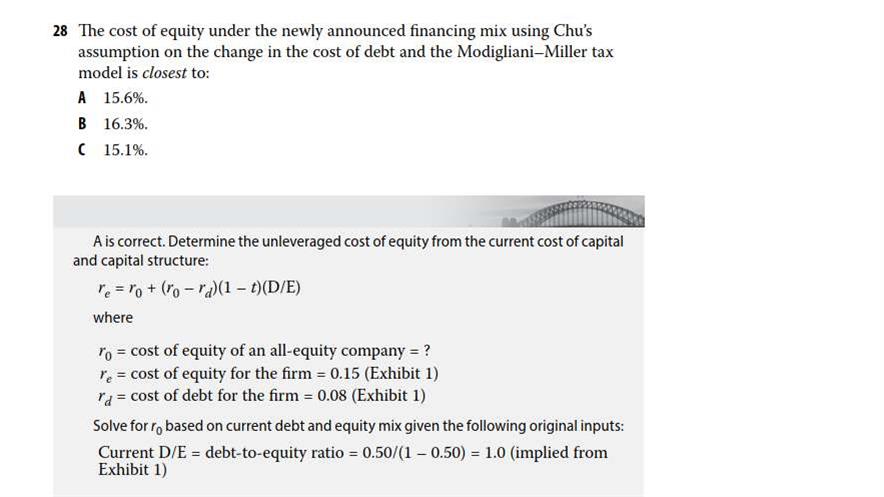 28 The cost of equity under the newly announced financing mix using Chu's assumption on the change in the cost of debt and the Modigliani–Miller tax model is closest to:

A 15.6%.

B 16.3%.

C 15.1%.

A is correct. Determine the unleveraged cost of equity from the current cost of capital and capital structure:

$r_e = r_0 + (r_0 - r_d)(1 - t)(D/E)$

where

$r_0$ = cost of equity of an all-equity company = ?
$r_e$ = cost of equity for the firm = 0.15 (Exhibit 1)
$r_d$ = cost of debt for the firm = 0.08 (Exhibit 1)

Solve for $r_0$ based on current debt and equity mix given the following original inputs:

Current D/E = debt-to-equity ratio = $0.50/(1 - 0.50) = 1.0$ (implied from Exhibit 1)